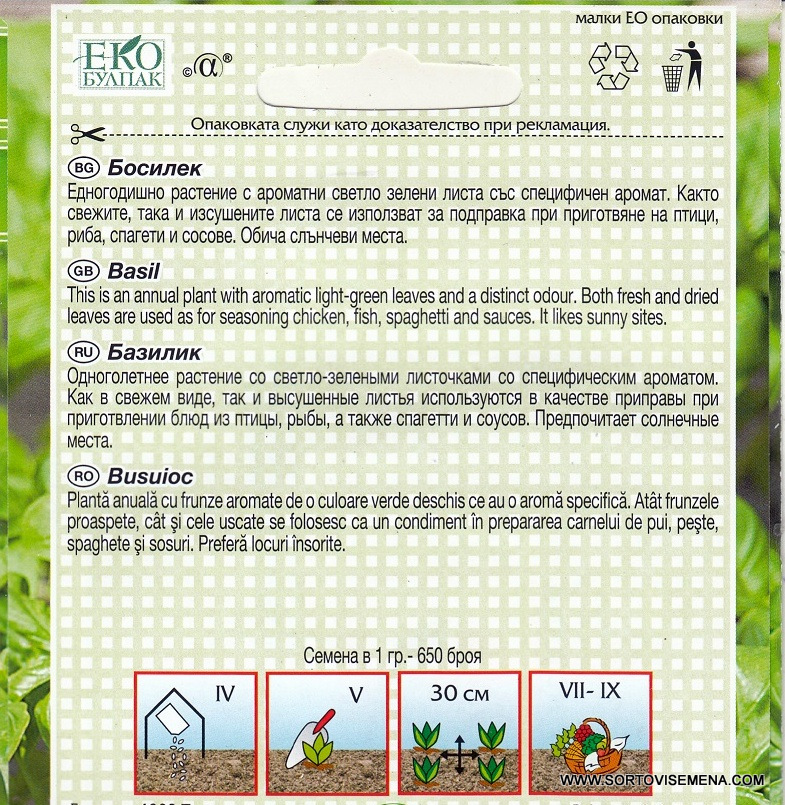 малки ЕО опаковки

ЕКО БУЛПАК ©α®

Опаковката служи като доказателство при рекламация.

BG Босилек
Едногодишно растение с ароматни светло зелени листа със специфичен аромат. Както свежите, така и изсушените листа се използват за подправка при приготвяне на птици, риба, спагети и сосове. Обича слънчеви места.

GB Basil
This is an annual plant with aromatic light-green leaves and a distinct odour. Both fresh and dried leaves are used as for seasoning chicken, fish, spaghetti and sauces. It likes sunny sites.

RU Базилик
Одноголетнее растение со светло-зелеными листочками со специфическим ароматом. Как в свежем виде, так и высушенные листья используются в качестве приправы при приготвлении блюд из птицы, рыбы, а также спагетти и соусов. Предпочитает солнечные места.

RO Busuioc
Plantă anuală cu frunze aromate de o culoare verde deschis ce au o aromă specifică. Atât frunzele proaspete, cât şi cele uscate se folosesc ca un condiment în prepararea carnelui de pui, peşte, spaghete şi sosuri. Preferă locuri însorite.

Семена в 1 гр.- 650 броя

IV

V

30 см

VII- IX

WWW.SORTOVISEMENA.COM